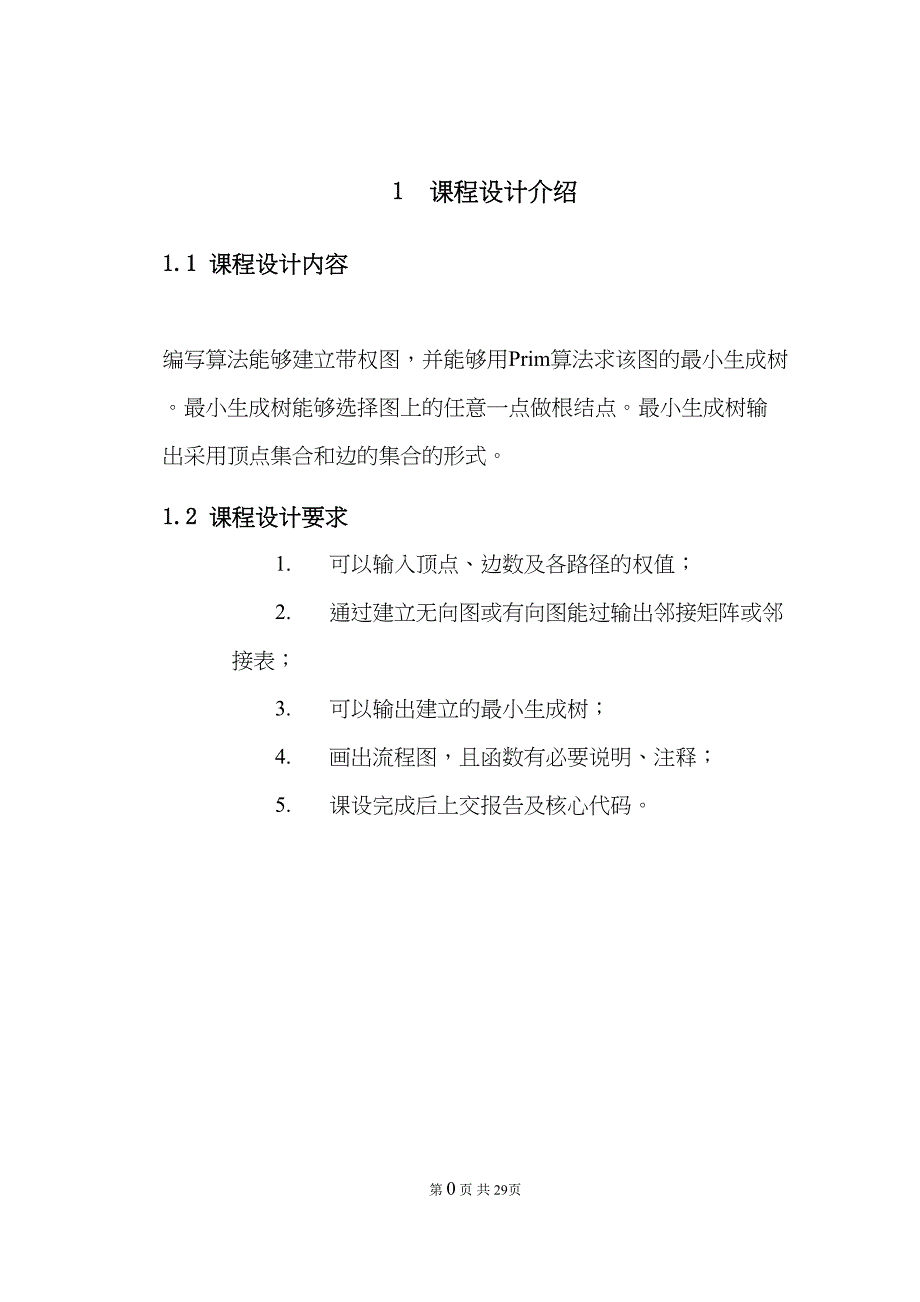 1 课程设计介绍

1.1 课程设计内容

编写算法能够建立带权图，并能够用Prim算法求该图的最小生成树。最小生成树能够选择图上的任意一点做根结点。最小生成树输出采用顶点集合和边的集合的形式。

1.2 课程设计要求

1. 可以输入顶点、边数及各路径的权值；

2. 通过建立无向图或有向图能过输出邻接矩阵或邻接表；

3. 可以输出建立的最小生成树；

4. 画出流程图，且函数有必要说明、注释；

5. 课设完成后上交报告及核心代码。

第 0 页 共 29页